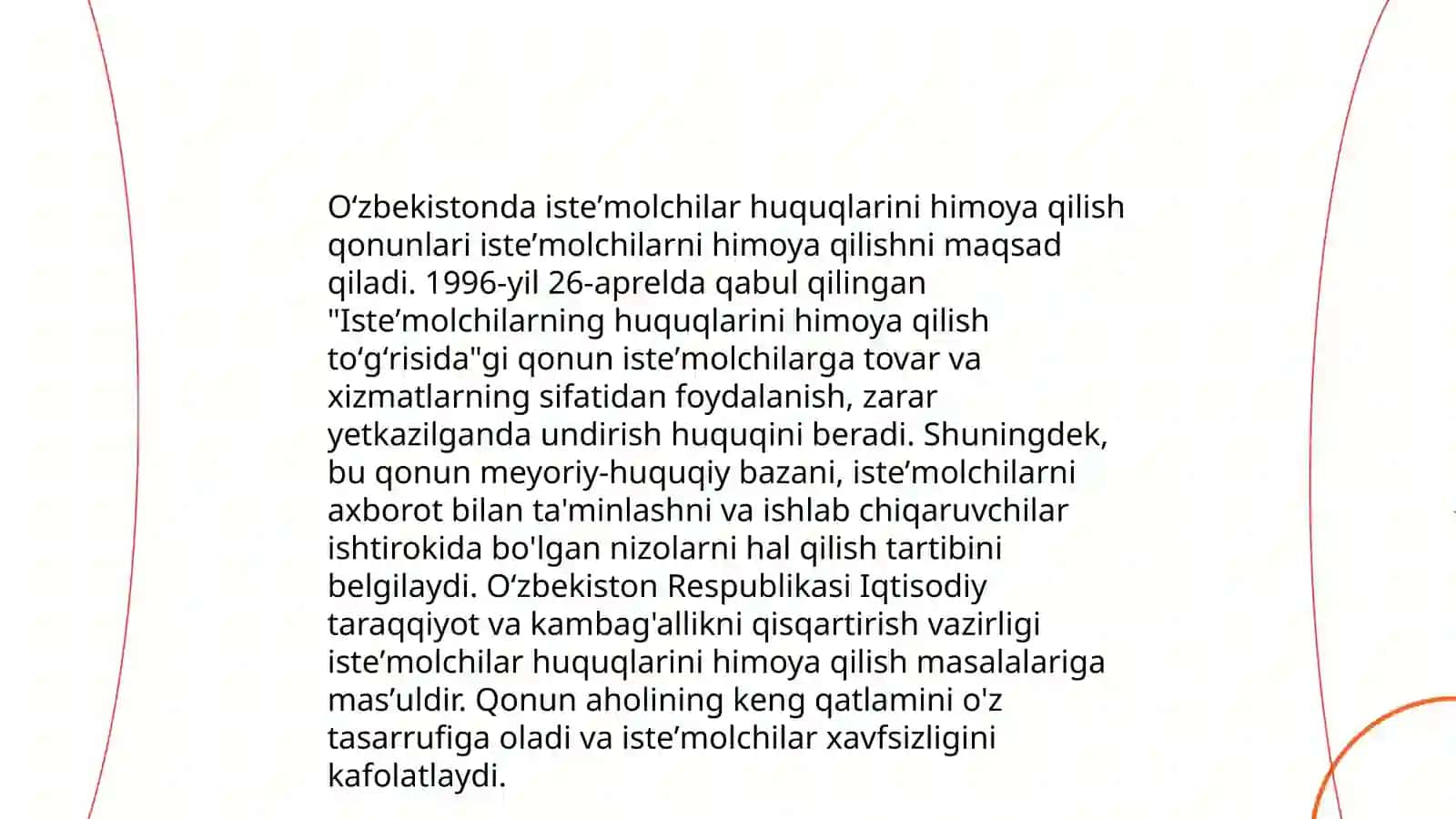 O‘zbekistonda iste’molchilar huquqlarini himoya qilish qonunlari iste’molchilarni himoya qilishni maqsad qiladi. 1996-yil 26-aprelda qabul qilingan "Iste’molchilarning huquqlarini himoya qilish to‘g‘risida"gi qonun iste’molchilarga tovar va xizmatlarning sifatidan foydalanish, zarar yetkazilganda undirish huquqini beradi. Shuningdek, bu qonun meyoriy-huquqiy bazani, iste’molchilarni axborot bilan ta'minlashni va ishlab chiqaruvchilar ishtirokida bo'lgan nizolarni hal qilish tartibini belgilaydi. O‘zbekiston Respublikasi Iqtisodiy taraqqiyot va kambag'allikni qisqartirish vazirligi iste’molchilar huquqlarini himoya qilish masalalariga mas’uldir. Qonun aholining keng qatlamini o'z tasarrufiga oladi va iste’molchilar xavfsizligini kafolatlaydi.